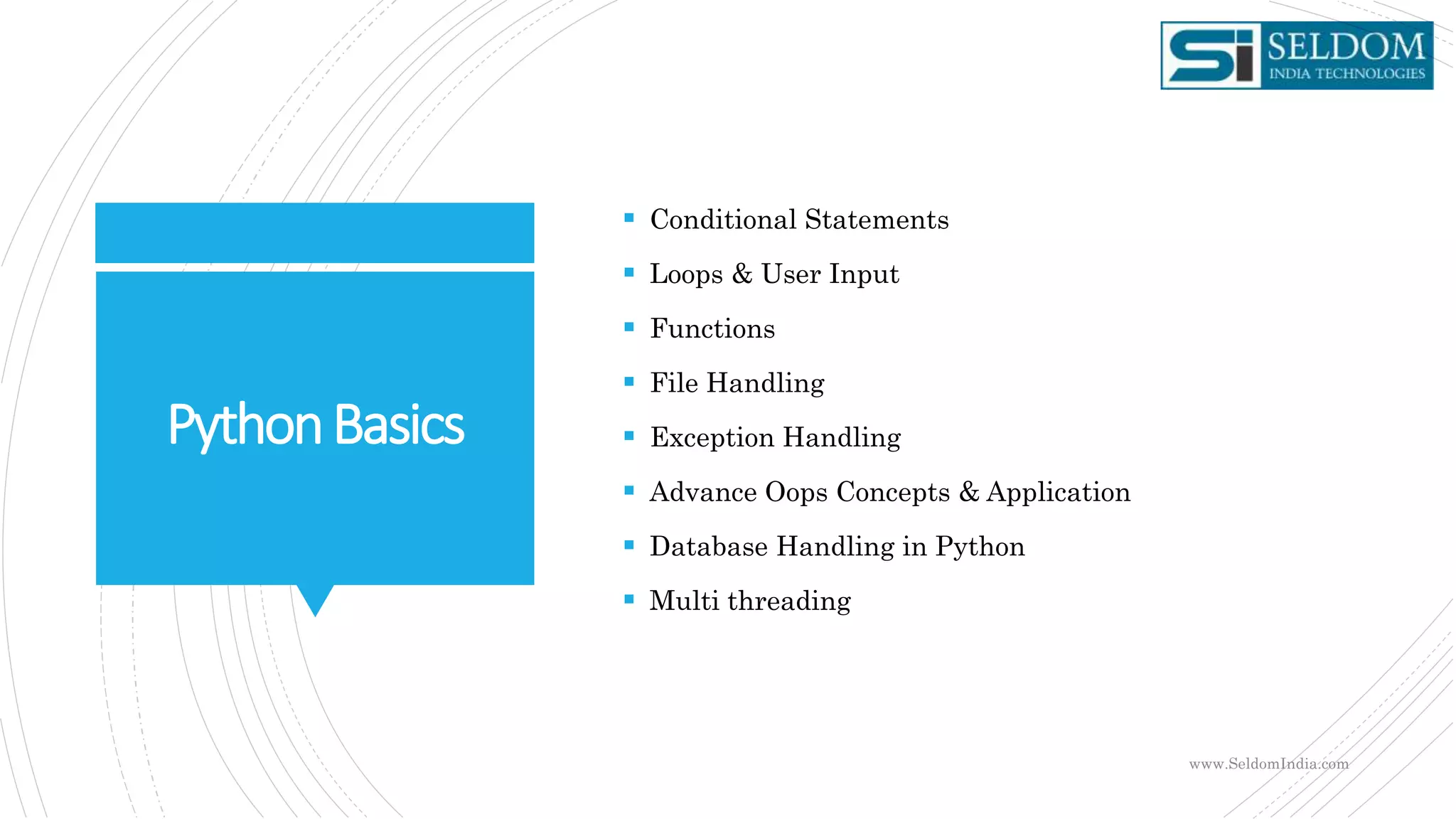 Si SELDOM
INDIA TECHNOLOGIES

Python Basics

- Conditional Statements
- Loops & User Input
- Functions
- File Handling
- Exception Handling
- Advance Oops Concepts & Application
- Database Handling in Python
- Multi threading

www.SeldomIndia.com